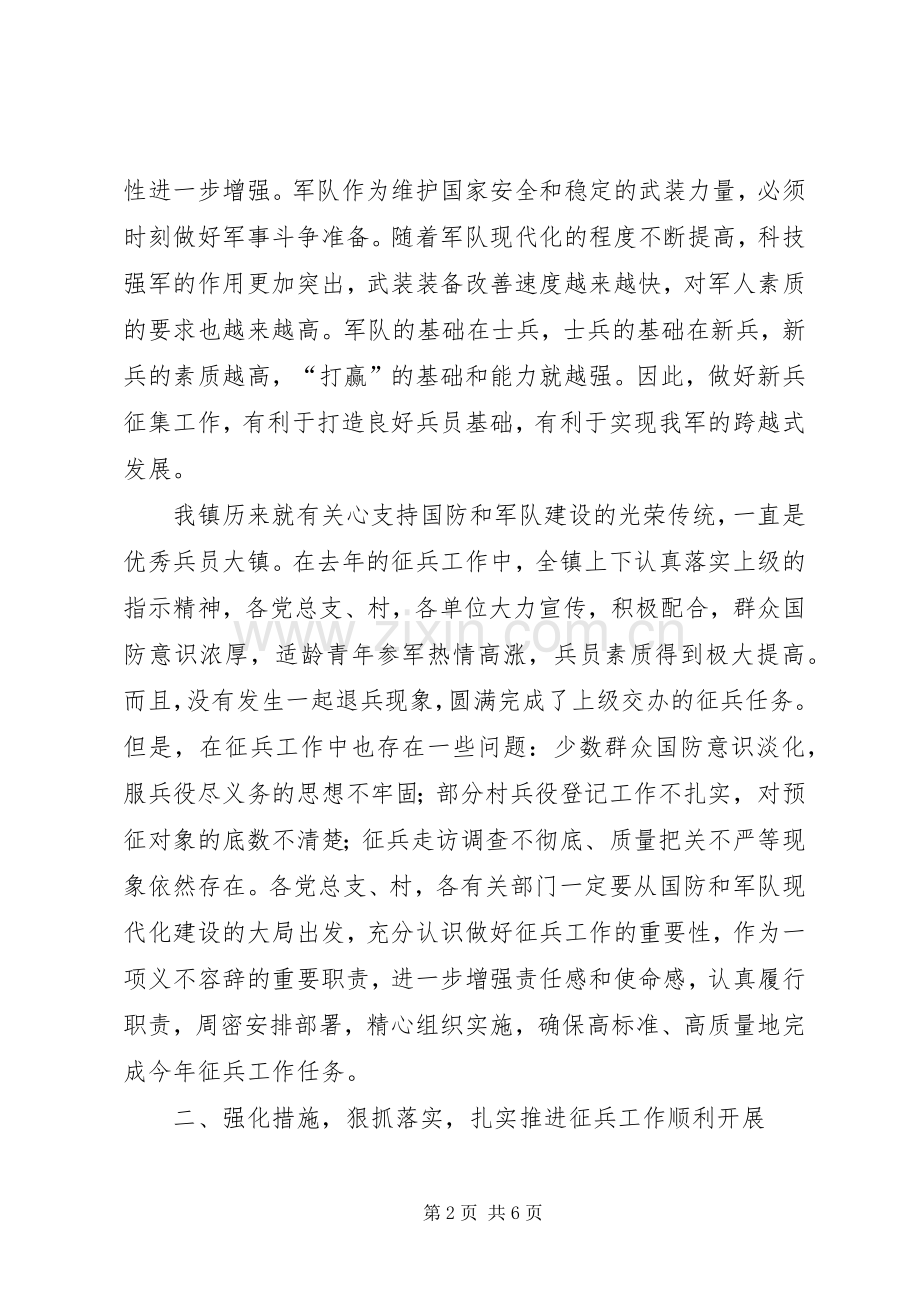 性进一步增强。军队作为维护国家安全和稳定的武装力量，必须时刻做好军事斗争准备。随着军队现代化的程度不断提高，科技强军的作用更加突出，武装装备改善速度越来越快，对军人素质的要求也越来越高。军队的基础在士兵，士兵的基础在新兵，新兵的素质越高，“打赢”的基础和能力就越强。因此，做好新兵征集工作，有利于打造良好兵员基础，有利于实现我军的跨越式发展。

我镇历来就有关心支持国防和军队建设的光荣传统，一直是优秀兵员大镇。在去年的征兵工作中，全镇上下认真落实上级的指示精神，各党总支、村，各单位大力宣传，积极配合，群众国防意识浓厚，适龄青年参军热情高涨，兵员素质得到极大提高。而且，没有发生一起退兵现象，圆满完成了上级交办的征兵任务。但是，在征兵工作中也存在一些问题：少数群众国防意识淡化，服兵役尽义务的思想不牢固；部分村兵役登记工作不扎实，对预征对象的底数不清楚；征兵走访调查不彻底、质量把关不严等现象依然存在。各党总支、村，各有关部门一定要从国防和军队现代化建设的大局出发，充分认识做好征兵工作的重要性，作为一项义不容辞的重要职责，进一步增强责任感和使命感，认真履行职责，周密安排部署，精心组织实施，确保高标准、高质量地完成今年征兵工作任务。

二、强化措施，狠抓落实，扎实推进征兵工作顺利开展

www.zixin.com.cn

第 2 页 共 6 页